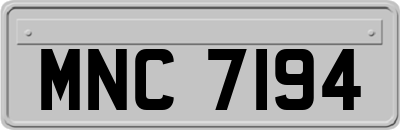 MNC 7194